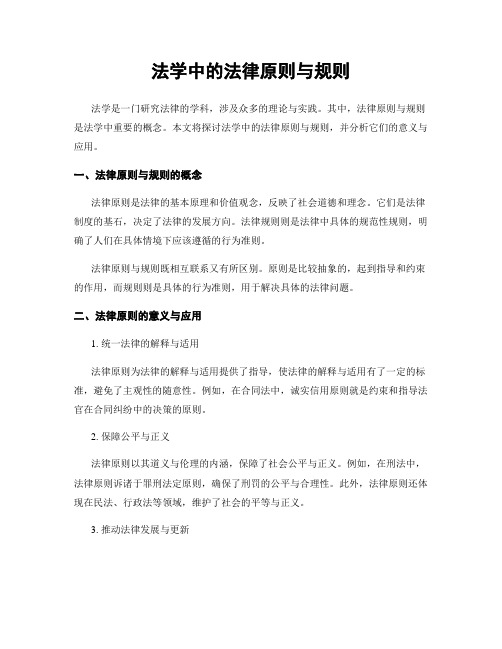 法学中的法律原则与规则

法学是一门研究法律的学科，涉及众多的理论与实践。其中，法律原则与规则是法学中重要的概念。本文将探讨法学中的法律原则与规则，并分析它们的意义与应用。

一、法律原则与规则的概念

法律原则是法律的基本原理和价值观念，反映了社会道德和理念。它们是法律制度的基石，决定了法律的发展方向。法律规则则是法律中具体的规范性规则，明确了人们在具体情境下应该遵循的行为准则。

法律原则与规则既相互联系又有所区别。原则是比较抽象的，起到指导和约束的作用，而规则则是具体的行为准则，用于解决具体的法律问题。

二、法律原则的意义与应用

1. 统一法律的解释与适用

法律原则为法律的解释与适用提供了指导，使法律的解释与适用有了一定的标准，避免了主观性的随意性。例如，在合同法中，诚实信用原则就是约束和指导法官在合同纠纷中的决策的原则。

2. 保障公平与正义

法律原则以其道义与伦理的内涵，保障了社会公平与正义。例如，在刑法中，法律原则诉诸于罪刑法定原则，确保了刑罚的公平与合理性。此外，法律原则还体现在民法、行政法等领域，维护了社会的平等与正义。

3. 推动法律发展与更新